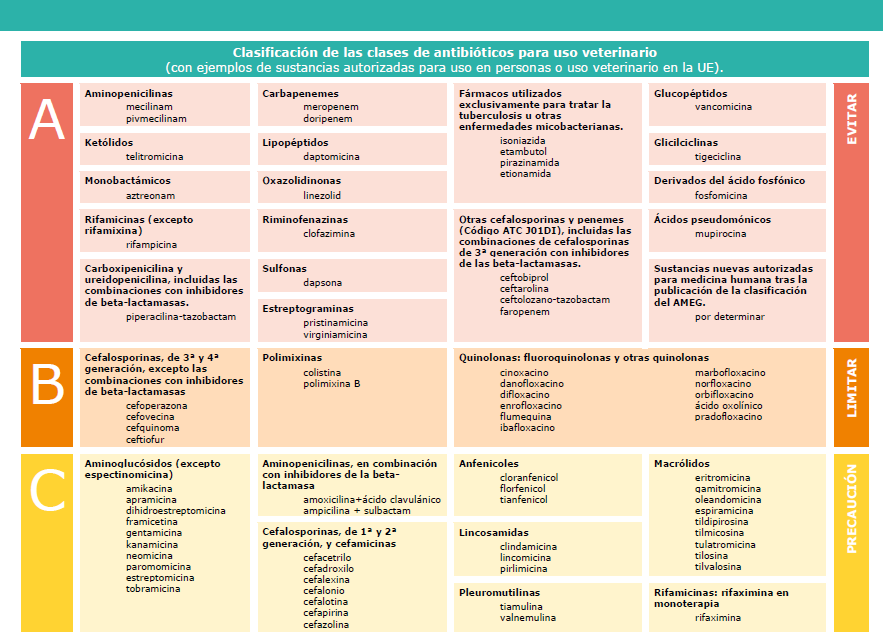 Clasificación de las clases de antibióticos para uso veterinario
(con ejemplos de sustancias autorizadas para uso en personas o uso veterinario en la UE).

A

Aminopenicilinas
mecilinam
pivmecilinam

Ketólidos
telitromicina

Monobactámicos
aztreonam

Rifamicinas (excepto rifamixina)
rifampicina

Carboxipenicilina y ureidopenicilina, incluidas las combinaciones con inhibidores de beta-lactamasas.
piperacilina-tazobactam

Carbapenemes
meropenem
doripenem

Lipopéptidos
daptomicina

Oxazolidinonas
linezolid

Riminofenazinas
clofazimina

Sulfonas
dapsona

Estreptograminas
pristinamicina
virginiamicina

Fármacos utilizados exclusivamente para tratar la tuberculosis u otras enfermedades micobacterianas.
isoniazida
etambutol
pirazinamida
etionamida

Otras cefalosporinas y penemes (Código ATC J01DI), incluidas las combinaciones de cefalosporinas de 3ª generación con inhibidores de las beta-lactamasas.
ceftobiprol
ceftarolina
ceftolozano-tazobactam
faropenem

Glucopéptidos
vancomicina

Glicilciclinas
tigeciclina

Derivados del ácido fosfónico
fosfomicina

Ácidos pseudomónicos
mupirocina

Sustancias nuevas autorizadas para medicina humana tras la publicación de la clasificación del AMEG.
por determinar

EVITAR

B

Cefalosporinas, de 3ª y 4ª generación, excepto las combinaciones con inhibidores de beta-lactamasas
cefoperazona
cefovecina
cefquinoma
ceftiofur

Polimixinas
colistina
polimixina B

Quinolonas: fluoroquinolonas y otras quinolonas
cinoxacino
danofloxacino
difloxacino
enrofloxacino
flumequina
ibafloxacino
marbofloxacino
norfloxacino
orbifloxacino
ácido oxolínico
pradofloxacino

LIMITAR

C

Aminoglucósidos (excepto espectinomicina)
amikacina
apramicina
dihidroestreptomicina
framicetina
gentamicina
kanamicina
neomicina
paromomicina
estreptomicina
tobramicina

Aminopenicilinas, en combinación con inhibidores de la beta-lactamasa
amoxicilina+ácido clavulánico
ampicilina + sulbactam

Cefalosporinas, de 1ª y 2ª generación, y cefamicinas
cefacetrilo
cefadroxilo
cefalexina
cefalonio
cefalotina
cefapirina
cefazolina

Anfenicoles
cloranfenicol
florfenicol
tianfenicol

Lincosamidas
clindamicina
lincomicina
pirlimicina

Pleuromutilinas
tiamulina
valnemulina

Macrólidos
eritromicina
gamitromicina
oleandomicina
espiramicina
tildipirosina
tilmicosina
tulatromicina
tilosina
tilvalosina

Rifamicinas: rifaximina en monoterapia
rifaximina

PRECAUCIÓN